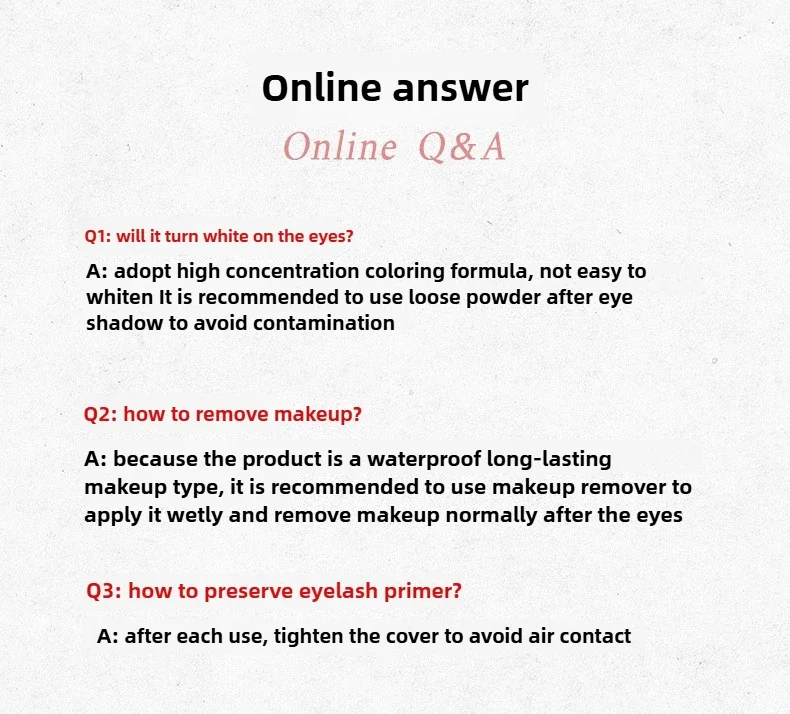 Online answer

Online Q&A

Q1: will it turn white on the eyes?

A: adopt high concentration coloring formula, not easy to whiten It is recommended to use loose powder after eye shadow to avoid contamination

Q2: how to remove makeup?

A: because the product is a waterproof long-lasting makeup type, it is recommended to use makeup remover to apply it wetly and remove makeup normally after the eyes

Q3: how to preserve eyelash primer?

A: after each use, tighten the cover to avoid air contact